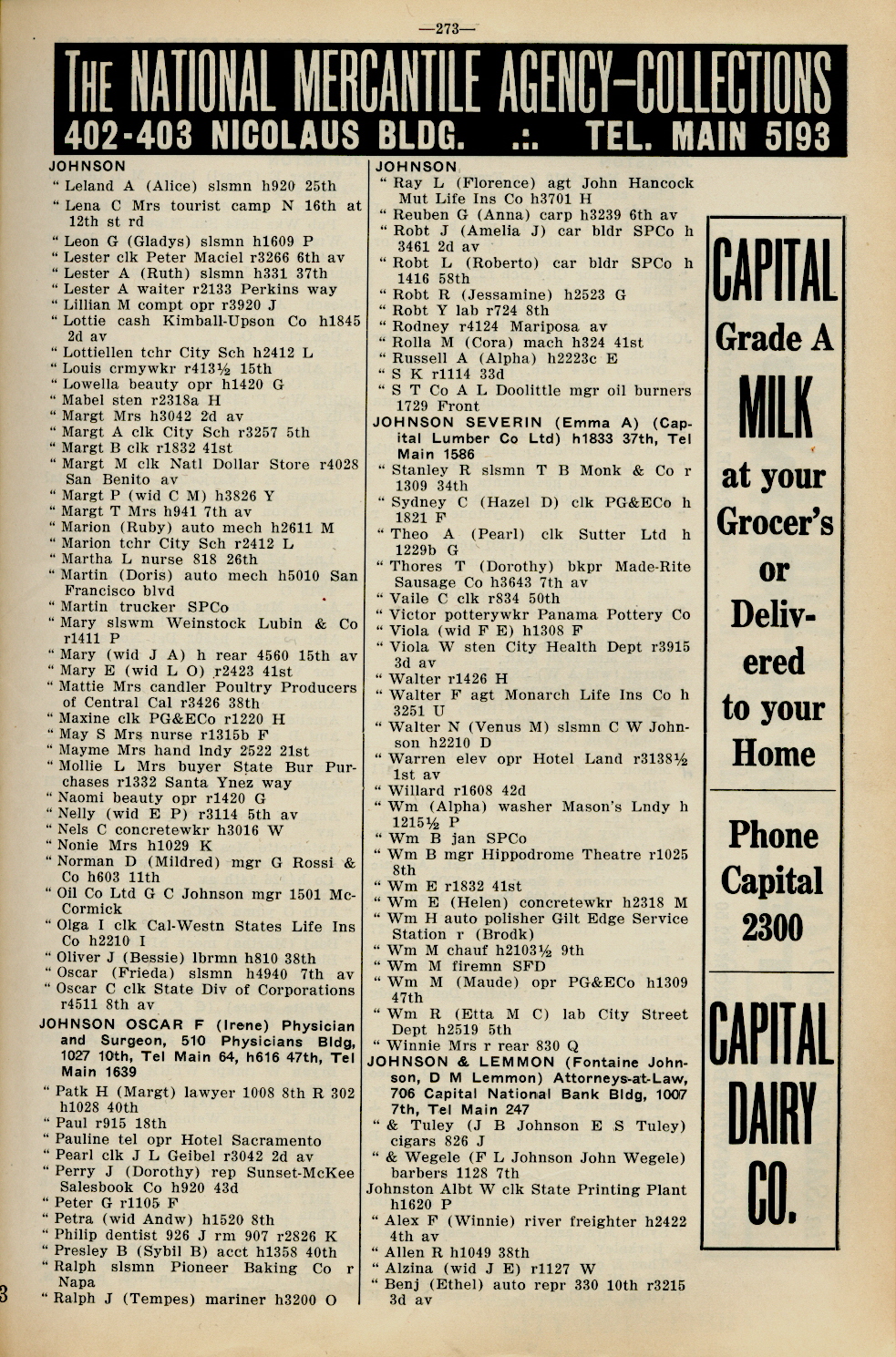 —273—

THE NATIONAL MERCANTILE AGENCY—COLLECTIONS
402-403 NICOLAUS BLDG. .:. TEL. MAIN 5193

JOHNSON
" Leland A (Alice) slsmn h920 25th
" Lena C Mrs tourist camp N 16th at 12th st rd
" Leon G (Gladys) slsmn h1609 P
" Lester clk Peter Maciel r3266 6th av
" Lester A (Ruth) slsmn h331 37th
" Lester A waiter r2133 Perkins way
" Lillian M compt opr r3920 J
" Lottie cash Kimball-Upson Co h1845 2d av
" Lottiellen tchr City Sch h2412 L
" Louis crmywkr r413½ 15th
" Lowella beauty opr h1420 G
" Mabel sten r2318a H
" Margt Mrs h3042 2d av
" Margt A clk City Sch r3257 5th
" Margt B clk r1832 41st
" Margt M clk Natl Dollar Store r4028 San Benito av
" Margt P (wid C M) h3826 Y
" Margt T Mrs h941 7th av
" Marion (Ruby) auto mech h2611 M
" Marion tchr City Sch r2412 L
" Martha L nurse 818 26th
" Martin (Doris) auto mech h5010 San Francisco blvd
" Martin trucker SPCo
" Mary slswm Weinstock Lubin & Co r1411 P
" Mary (wid J A) h rear 4560 15th av
" Mary E (wid L O) r2423 41st
" Mattie Mrs candler Poultry Producers of Central Cal r3426 38th
" Maxine clk PG&ECo r1220 H
" May S Mrs nurse r1315b F
" Mayme Mrs hand lndy 2522 21st
" Mollie L Mrs buyer State Bur Purchases r1332 Santa Ynez way
" Naomi beauty opr r1420 G
" Nelly (wid E P) r3114 5th av
" Nels C concretewkr h3016 W
" Nonie Mrs h1029 K
" Norman D (Mildred) mgr G Rossi & Co h603 11th
" Oil Co Ltd G C Johnson mgr 1501 McCormick
" Olga I clk Cal-Westn States Life Ins Co h2210 I
" Oliver J (Bessie) lbrmn h810 38th
" Oscar (Frieda) slsmn h4940 7th av
" Oscar C clk State Div of Corporations r4511 8th av
JOHNSON OSCAR F (Irene) Physician and Surgeon, 510 Physicians Bldg, 1027 10th, Tel Main 64, h616 47th, Tel Main 1639
" Patk H (Margt) lawyer 1008 8th R 302 h1028 40th
" Paul r915 18th
" Pauline tel opr Hotel Sacramento
" Pearl clk J L Geibel r3042 2d av
" Perry J (Dorothy) rep Sunset-McKee Salesbook Co h920 43d
" Peter G r1105 F
" Petra (wid Andw) h1520 8th
" Philip dentist 926 J rm 907 r2826 K
" Presley B (Sybil B) acct h1358 40th
" Ralph slsmn Pioneer Baking Co r Napa
" Ralph J (Tempes) mariner h3200 O

JOHNSON
" Ray L (Florence) agt John Hancock Mut Life Ins Co h3701 H
" Reuben G (Anna) carp h3239 6th av
" Robt J (Amelia J) car bldr SPCo h 3461 2d av
" Robt L (Roberto) car bldr SPCo h 1416 58th
" Robt R (Jessamine) h2523 G
" Robt Y lab r724 8th
" Rodney r4124 Mariposa av
" Rolla M (Cora) mach h324 41st
" Russell A (Alpha) h2223c E
" S K r1114 33d
" S T Co A L Doolittle mgr oil burners 1729 Front
JOHNSON SEVERIN (Emma A) (Capital Lumber Co Ltd) h1833 37th, Tel Main 1586
" Stanley R slsmn T B Monk & Co r 1309 34th
" Sydney C (Hazel D) clk PG&ECo h 1821 F
" Theo A (Pearl) clk Sutter Ltd h 1229b G
" Thores T (Dorothy) bkpr Made-Rite Sausage Co h3643 7th av
" Vaile C clk r834 50th
" Victor potterywkr Panama Pottery Co
" Viola (wid F E) h1308 F
" Viola W sten City Health Dept r3915 3d av
" Walter r1426 H
" Walter F agt Monarch Life Ins Co h 3251 U
" Walter N (Venus M) slsmn C W Johnson h2210 D
" Warren elev opr Hotel Land r3138½ 1st av
" Willard r1608 42d
" Wm (Alpha) washer Mason's Lndy h 1215½ P
" Wm B jan SPCo
" Wm B mgr Hippodrome Theatre r1025 8th
" Wm E r1832 41st
" Wm E (Helen) concretewkr h2318 M
" Wm H auto polisher Gilt Edge Service Station r (Brodk)
" Wm M chauf h2103½ 9th
" Wm M firemn SFD
" Wm M (Maude) opr PG&ECo h1309 47th
" Wm R (Etta M C) lab City Street Dept h2519 5th
" Winnie Mrs r rear 830 Q
JOHNSON & LEMMON (Fontaine Johnson, D M Lemmon) Attorneys-at-Law, 706 Capital National Bank Bldg, 1007 7th, Tel Main 247
" & Tuley (J B Johnson E S Tuley) cigars 826 J
" & Wegele (F L Johnson John Wegele) barbers 1128 7th
Johnston Albt W clk State Printing Plant h1620 P
" Alex F (Winnie) river freighter h2422 4th av
" Allen R h1049 38th
" Alzina (wid J E) r1127 W
" Benj (Ethel) auto repr 330 10th r3215 3d av

CAPITAL
Grade A
MILK
at your
Grocer's
or
Delivered
to your
Home

Phone
Capital
2300

CAPITAL
DAIRY
CO.

3